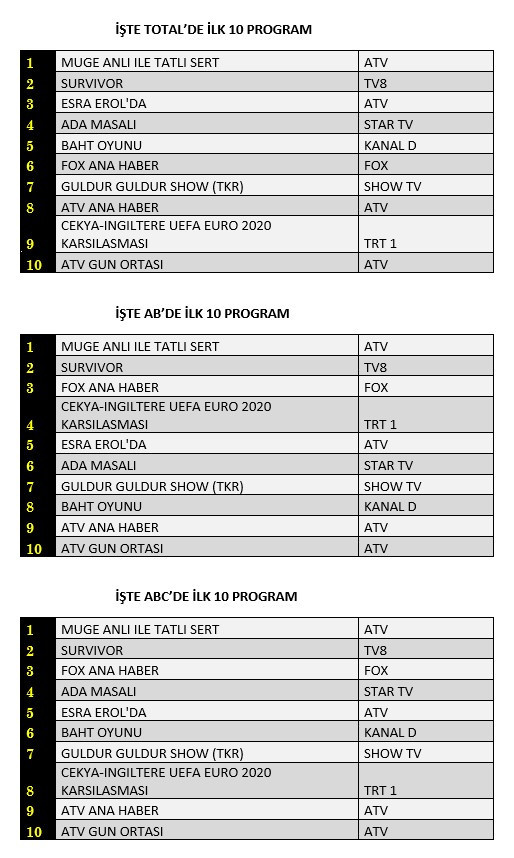 İŞTE TOTAL'DE İLK 10 PROGRAM

| 1 | MUGE ANLI ILE TATLI SERT | ATV |
|---|---|---|
| 2 | SURVIVOR | TV8 |
| 3 | ESRA EROL'DA | ATV |
| 4 | ADA MASALI | STAR TV |
| 5 | BAHT OYUNU | KANAL D |
| 6 | FOX ANA HABER | FOX |
| 7 | GULDUR GULDUR SHOW (TKR) | SHOW TV |
| 8 | ATV ANA HABER | ATV |
| 9 | CEKYA-INGILTERE UEFA EURO 2020 KARSILASMASI | TRT 1 |
| 10 | ATV GUN ORTASI | ATV |

İŞTE AB'DE İLK 10 PROGRAM

| 1 | MUGE ANLI ILE TATLI SERT | ATV |
|---|---|---|
| 2 | SURVIVOR | TV8 |
| 3 | FOX ANA HABER | FOX |
| 4 | CEKYA-INGILTERE UEFA EURO 2020 KARSILASMASI | TRT 1 |
| 5 | ESRA EROL'DA | ATV |
| 6 | ADA MASALI | STAR TV |
| 7 | GULDUR GULDUR SHOW (TKR) | SHOW TV |
| 8 | BAHT OYUNU | KANAL D |
| 9 | ATV ANA HABER | ATV |
| 10 | ATV GUN ORTASI | ATV |

İŞTE ABC'DE İLK 10 PROGRAM

| 1 | MUGE ANLI ILE TATLI SERT | ATV |
|---|---|---|
| 2 | SURVIVOR | TV8 |
| 3 | FOX ANA HABER | FOX |
| 4 | ADA MASALI | STAR TV |
| 5 | ESRA EROL'DA | ATV |
| 6 | BAHT OYUNU | KANAL D |
| 7 | GULDUR GULDUR SHOW (TKR) | SHOW TV |
| 8 | CEKYA-INGILTERE UEFA EURO 2020 KARSILASMASI | TRT 1 |
| 9 | ATV ANA HABER | ATV |
| 10 | ATV GUN ORTASI | ATV |